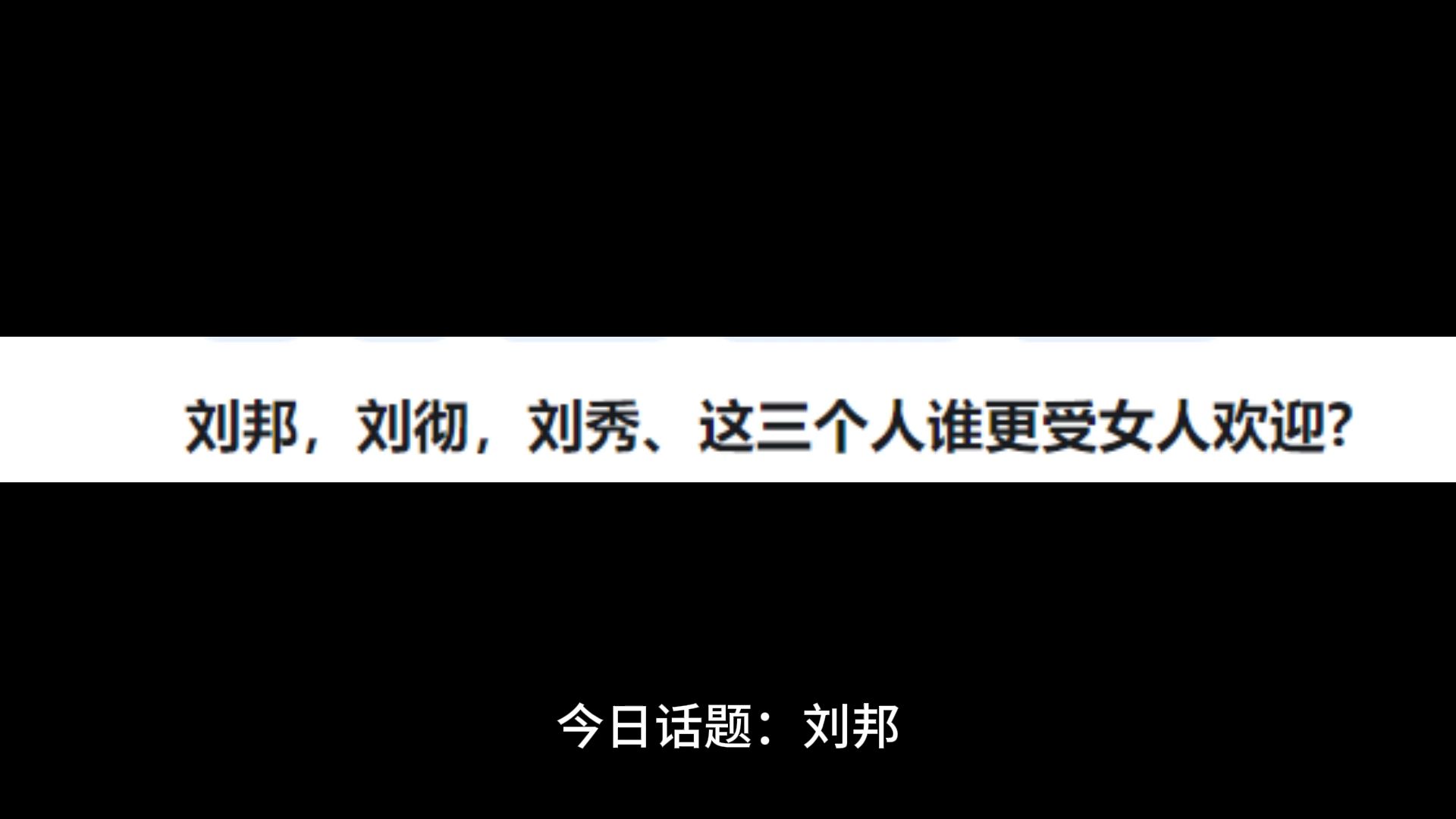 刘邦，刘彻，刘秀、这三个人谁更受女人欢迎?

今日话题：刘邦